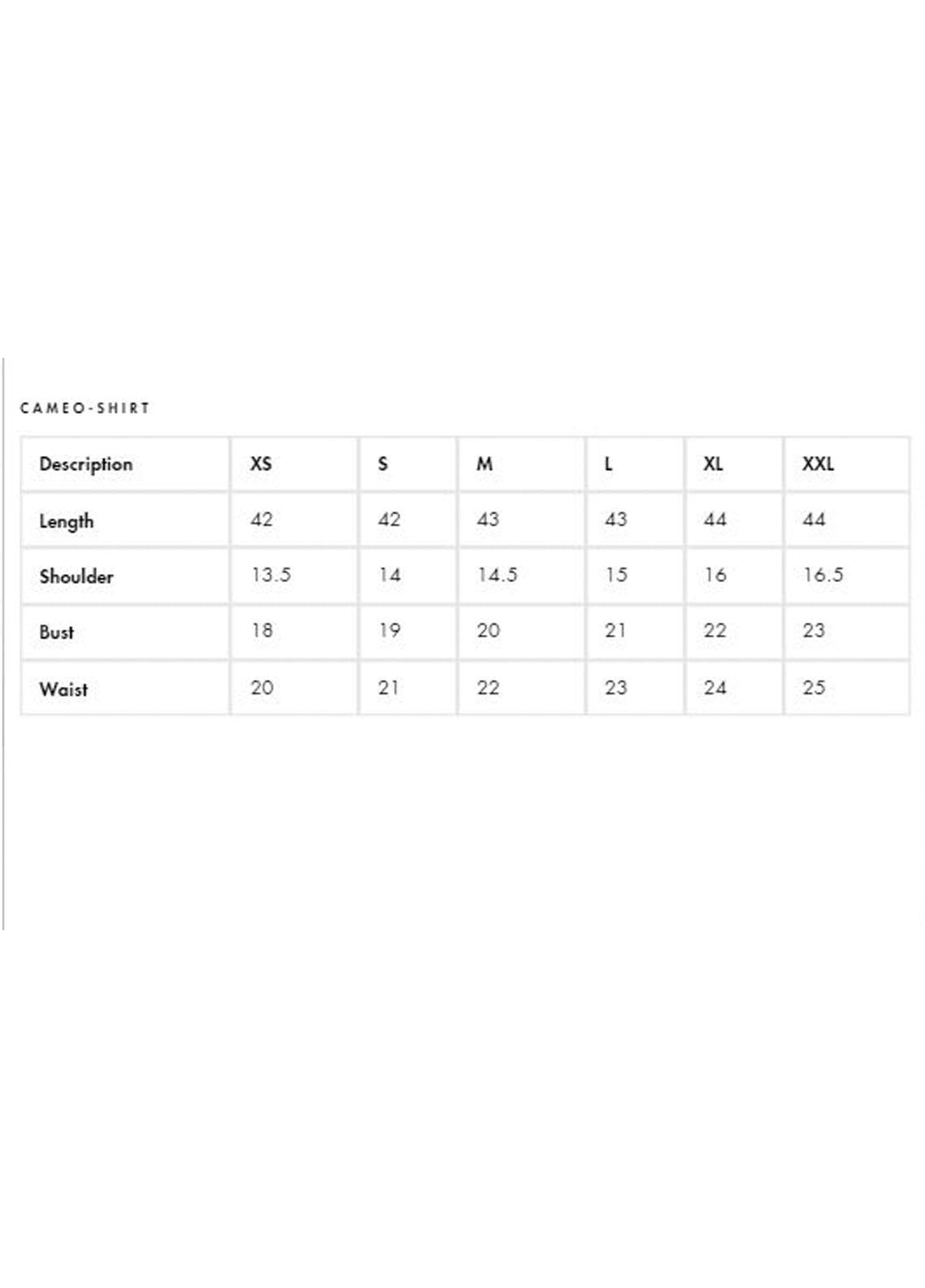 CAMEO-SHIRT

| Description | XS | S | M | L | XL | XXL |
|---|---|---|---|---|---|---|
| Length | 42 | 42 | 43 | 43 | 44 | 44 |
| Shoulder | 13.5 | 14 | 14.5 | 15 | 16 | 16.5 |
| Bust | 18 | 19 | 20 | 21 | 22 | 23 |
| Waist | 20 | 21 | 22 | 23 | 24 | 25 |